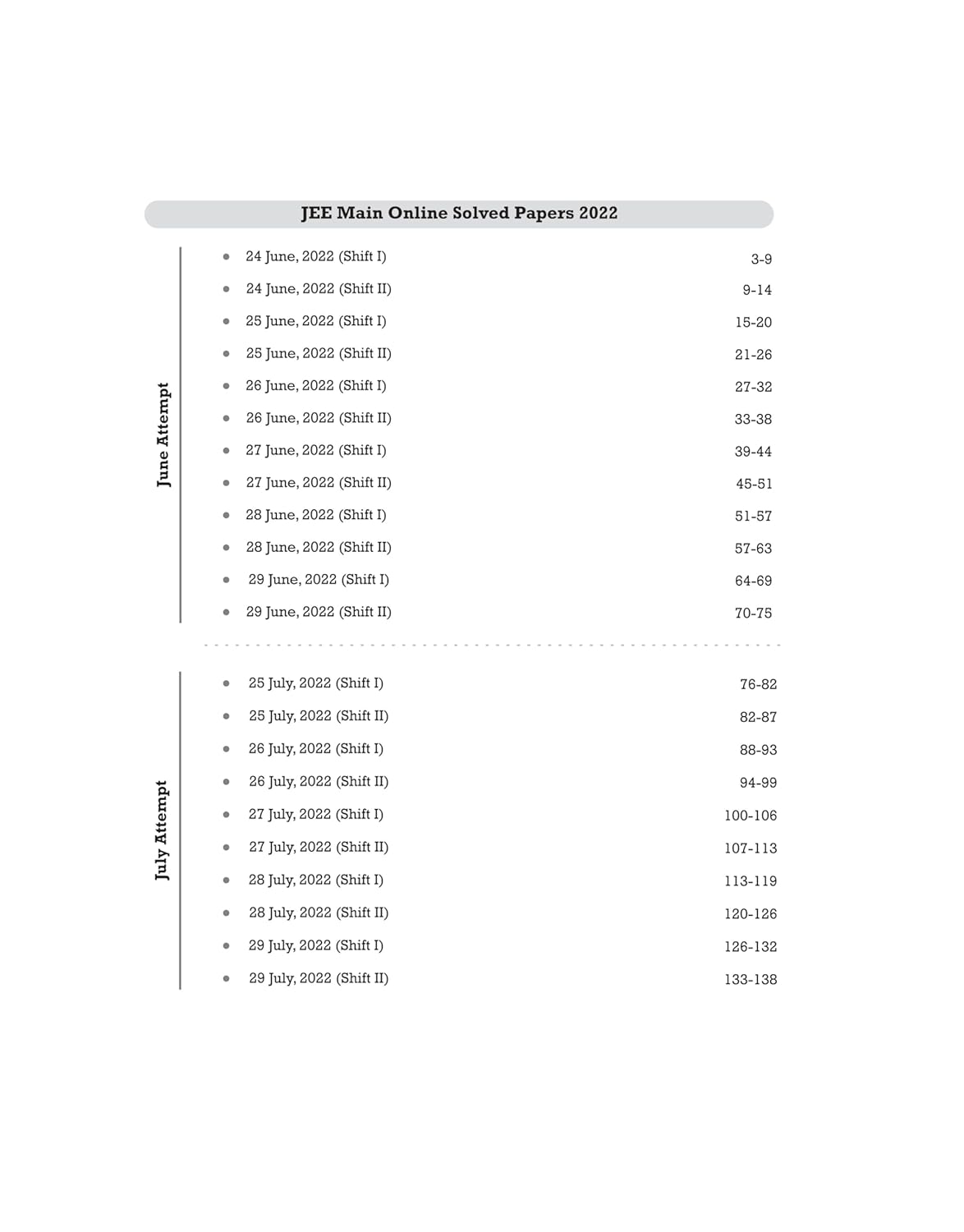 JEE Main Online Solved Papers 2022

June Attempt

- 24 June, 2022 (Shift I) 3-9
- 24 June, 2022 (Shift II) 9-14
- 25 June, 2022 (Shift I) 15-20
- 25 June, 2022 (Shift II) 21-26
- 26 June, 2022 (Shift I) 27-32
- 26 June, 2022 (Shift II) 33-38
- 27 June, 2022 (Shift I) 39-44
- 27 June, 2022 (Shift II) 45-51
- 28 June, 2022 (Shift I) 51-57
- 28 June, 2022 (Shift II) 57-63
- 29 June, 2022 (Shift I) 64-69
- 29 June, 2022 (Shift II) 70-75

July Attempt

- 25 July, 2022 (Shift I) 76-82
- 25 July, 2022 (Shift II) 82-87
- 26 July, 2022 (Shift I) 88-93
- 26 July, 2022 (Shift II) 94-99
- 27 July, 2022 (Shift I) 100-106
- 27 July, 2022 (Shift II) 107-113
- 28 July, 2022 (Shift I) 113-119
- 28 July, 2022 (Shift II) 120-126
- 29 July, 2022 (Shift I) 126-132
- 29 July, 2022 (Shift II) 133-138